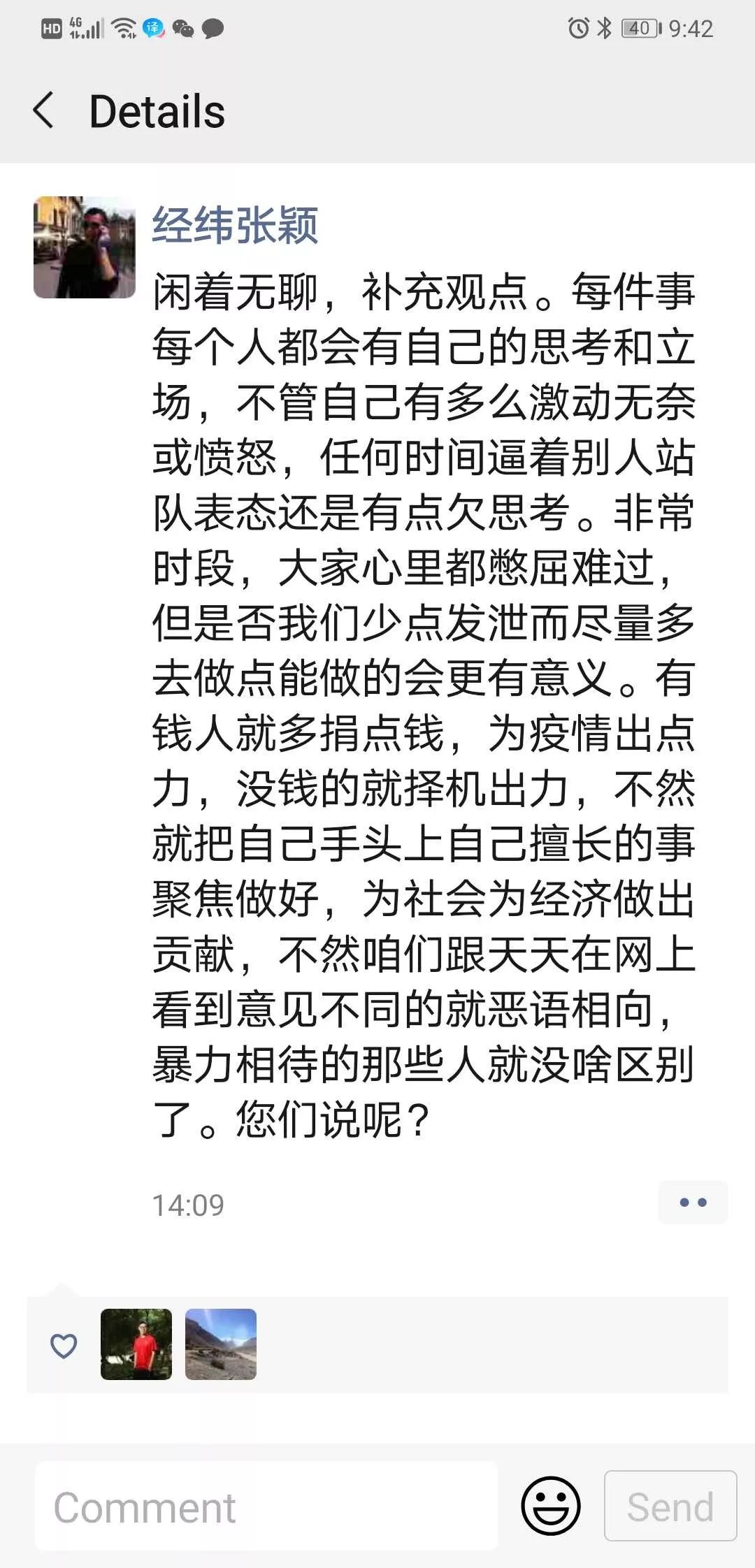 HD 4G 40 9:42

Details

经纬张颖

闲着无聊，补充观点。每件事每个人都会有自己的思考和立场，不管自己有多么激动无奈或愤怒，任何时间逼着别人站队表态还是有点欠思考。非常时段，大家心里都憋屈难过，但是否我们少点发泄而尽量多去做点能做的会更有意义。有钱人就多捐点钱，为疫情出点力，没钱的就择机出力，不然就把自己手头上自己擅长的事聚焦做好，为社会为经济做出贡献，不然咱们跟天天在网上看到意见不同的就恶语相向，暴力相待的那些人就没啥区别了。您们说呢？

14:09

Comment

Send